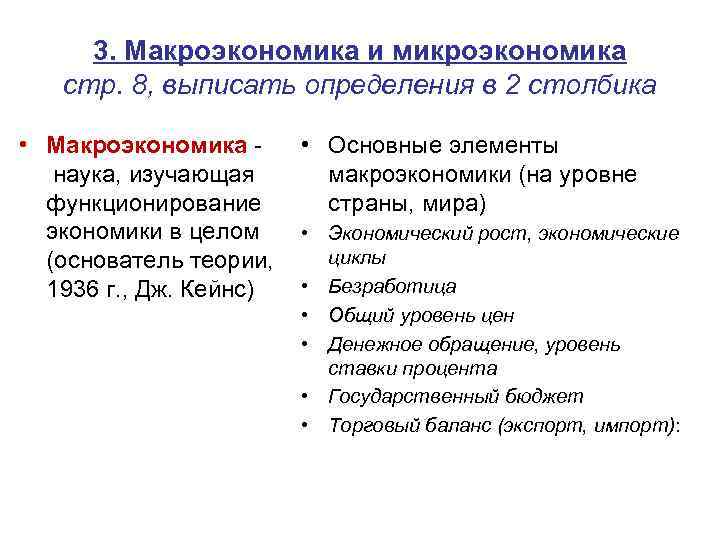 3. Макроэкономика и микроэкономика
стр. 8, выписать определения в 2 столбика

• Макроэкономика - наука, изучающая функционирование экономики в целом (основатель теории, 1936 г., Дж. Кейнс)

• Основные элементы макроэкономики (на уровне страны, мира)
• Экономический рост, экономические циклы
• Безработица
• Общий уровень цен
• Денежное обращение, уровень ставки процента
• Государственный бюджет
• Торговый баланс (экспорт, импорт):